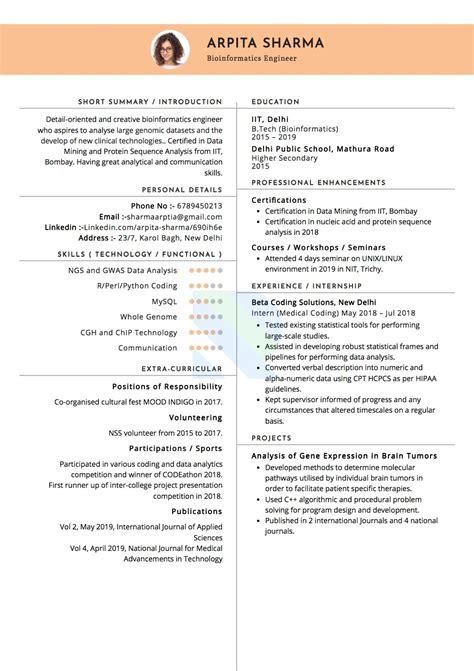 ARPITA SHARMA
Bioinformatics Engineer

SHORT SUMMARY / INTRODUCTION

Detail-oriented and creative bioinformatics engineer who aspires to analyse large genomic datasets and the develop of new clinical technologies.. Certified in Data Mining and Protein Sequence Analysis from IIT, Bombay. Having great analytical and communication skills.

PERSONAL DETAILS

Phone No :- 6789450213
Email :-sharmaarptia@gmail.com
Linkedin :-Linkedin.com/arpita-sharma/690ih6e
Address :- 23/7, Karol Bagh, New Delhi

SKILLS ( TECHNOLOGY / FUNCTIONAL )

NGS and GWAS Data Analysis
R/Perl/Python Coding
MySQL
Whole Genome
CGH and ChIP Technology
Communication

EXTRA-CURRICULAR

Positions of Responsibility

Co-organised cultural fest MOOD INDIGO in 2017.

Volunteering

NSS volunteer from 2015 to 2017.

Participations / Sports

Participated in various coding and data analytics competition and winner of CODEathon 2018.
First runner up of inter-college project presentation competition in 2018.

Publications

Vol 2, May 2019, International Journal of Applied Sciences
Vol 4, April 2019, National Journal for Medical Advancements in Technology

EDUCATION

IIT, Delhi
B.Tech (Bioinformatics)
2015 – 2019

Delhi Public School, Mathura Road
Higher Secondary
2015

PROFESSIONAL ENHANCEMENTS

Certifications
• Certification in Data Mining from IIT, Bombay
• Certification in nucleic acid and protein sequence analysis in 2018

Courses / Workshops / Seminars
• Attended 4 days seminar on UNIX/LINUX environment in 2019 in NIT, Trichy.

EXPERIENCE / INTERNSHIP

Beta Coding Solutions, New Delhi
Intern (Medical Coding) May 2018 – Jul 2018
• Tested existing statistical tools for performing large-scale studies.
• Assisted in developing robust statistical frames and pipelines for performing data analysis.
• Converted verbal description into numeric and alpha-numeric data using CPT HCPCS as per HIPAA guidelines.
• Kept supervisor informed of progress and any circumstances that altered timescales on a regular basis.

PROJECTS

Analysis of Gene Expression in Brain Tumors
• Developed methods to determine molecular pathways utilised by individual brain tumors in order to facilitate patient specific therapies.
• Used C++ algorithmic and procedural problem solving for program design and development.
• Published in 2 international Journals and 4 national journals.